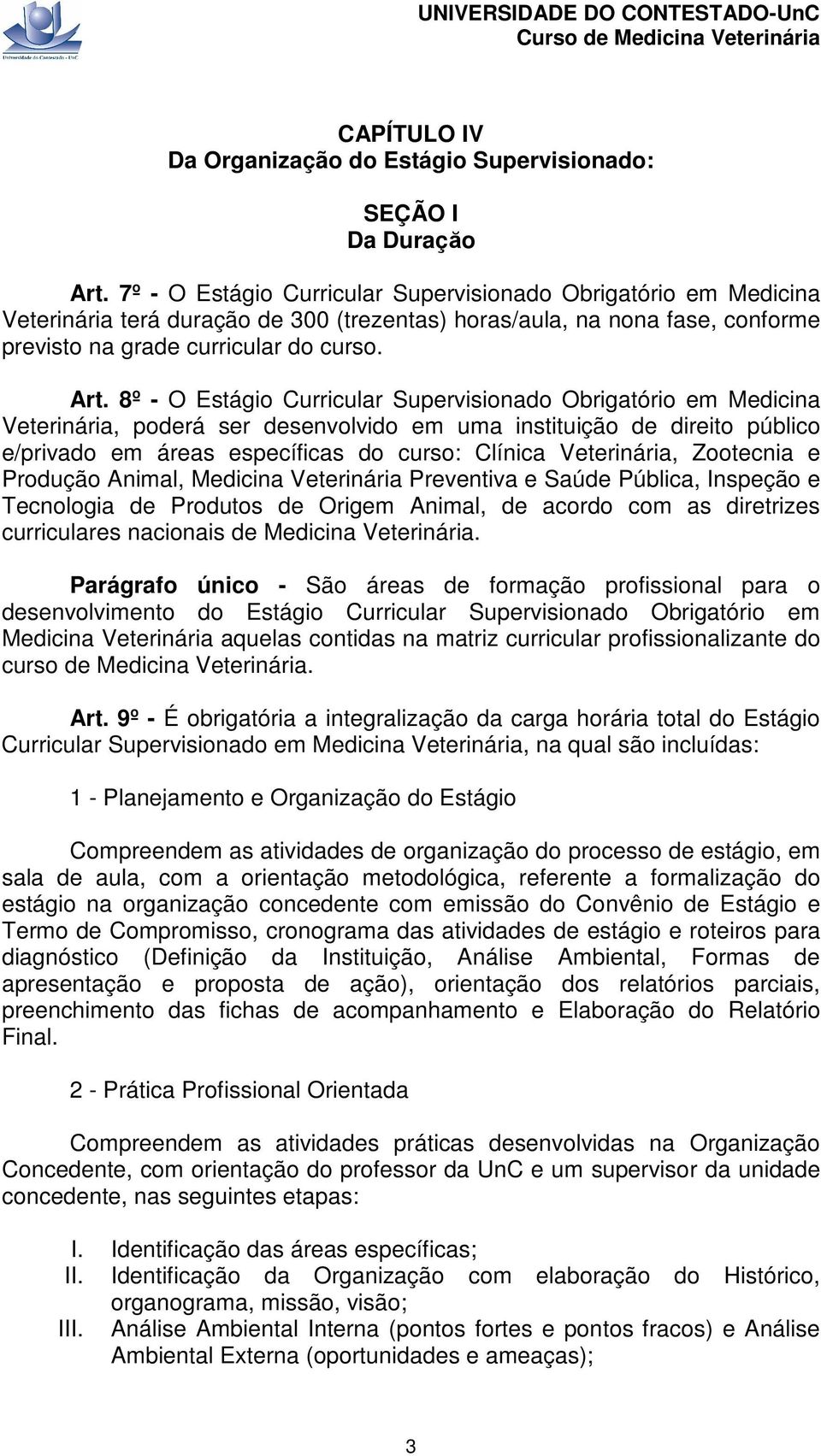 Universidade do Contestado - UnC

UNIVERSIDADE DO CONTESTADO-UnC
Curso de Medicina Veterinária

CAPÍTULO IV
Da Organização do Estágio Supervisionado:

SEÇÃO I
Da Duração

Art. 7º - O Estágio Curricular Supervisionado Obrigatório em Medicina Veterinária terá duração de 300 (trezentas) horas/aula, na nona fase, conforme previsto na grade curricular do curso.

Art. 8º - O Estágio Curricular Supervisionado Obrigatório em Medicina Veterinária, poderá ser desenvolvido em uma instituição de direito público e/privado em áreas específicas do curso: Clínica Veterinária, Zootecnia e Produção Animal, Medicina Veterinária Preventiva e Saúde Pública, Inspeção e Tecnologia de Produtos de Origem Animal, de acordo com as diretrizes curriculares nacionais de Medicina Veterinária.

Parágrafo único - São áreas de formação profissional para o desenvolvimento do Estágio Curricular Supervisionado Obrigatório em Medicina Veterinária aquelas contidas na matriz curricular profissionalizante do curso de Medicina Veterinária.

Art. 9º - É obrigatória a integralização da carga horária total do Estágio Curricular Supervisionado em Medicina Veterinária, na qual são incluídas:

1 - Planejamento e Organização do Estágio

Compreendem as atividades de organização do processo de estágio, em sala de aula, com a orientação metodológica, referente a formalização do estágio na organização concedente com emissão do Convênio de Estágio e Termo de Compromisso, cronograma das atividades de estágio e roteiros para diagnóstico (Definição da Instituição, Análise Ambiental, Formas de apresentação e proposta de ação), orientação dos relatórios parciais, preenchimento das fichas de acompanhamento e Elaboração do Relatório Final.

2 - Prática Profissional Orientada

Compreendem as atividades práticas desenvolvidas na Organização Concedente, com orientação do professor da UnC e um supervisor da unidade concedente, nas seguintes etapas:

I. Identificação das áreas específicas;
II. Identificação da Organização com elaboração do Histórico, organograma, missão, visão;
III. Análise Ambiental Interna (pontos fortes e pontos fracos) e Análise Ambiental Externa (oportunidades e ameaças);

3